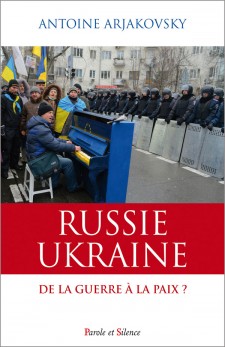 ANTOINE ARJAKOVSKY

RUSSIE UKRAINE

DE LA GUERRE À LA PAIX ?

Parole et Silence